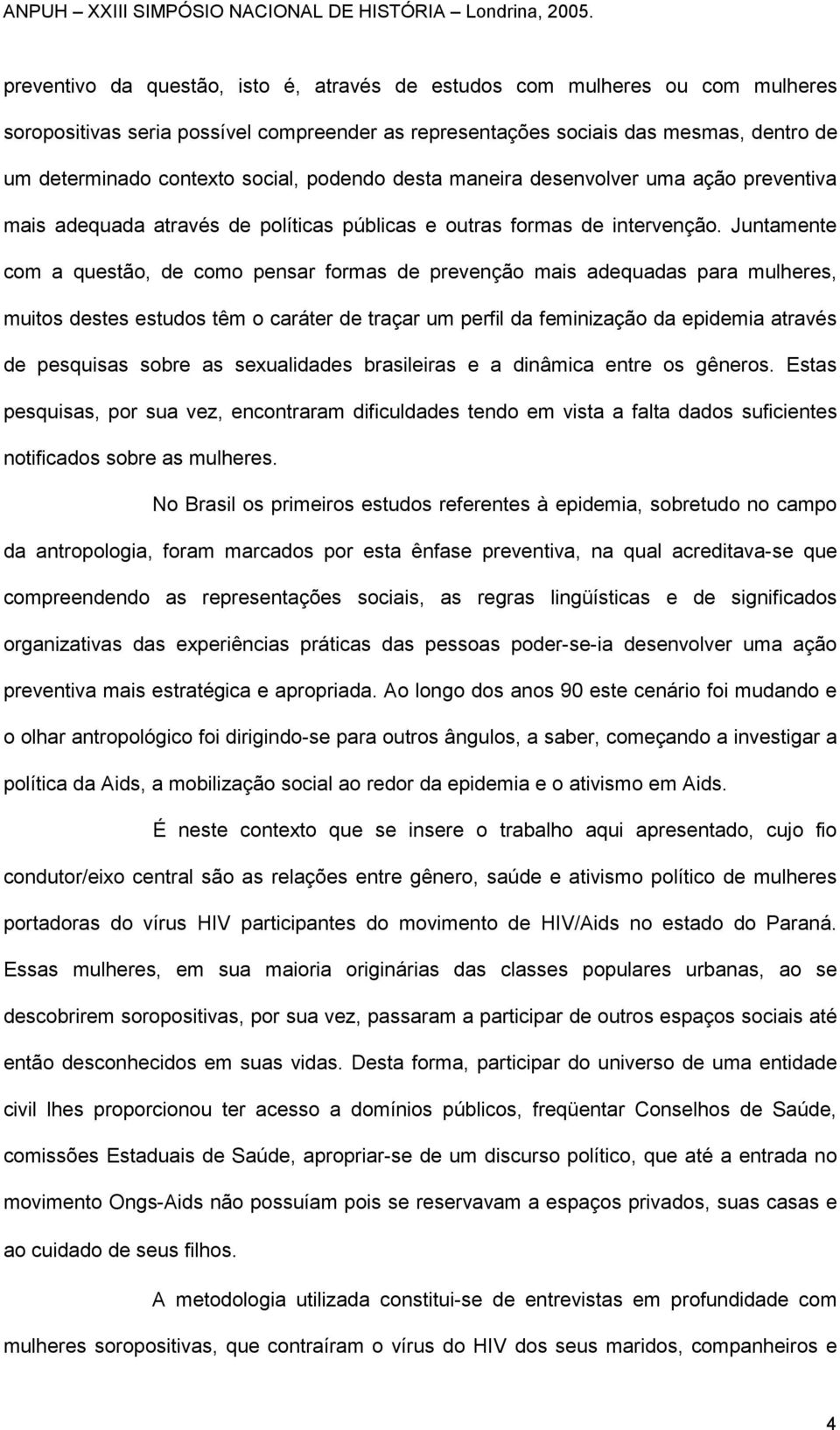 ANPUH – XXIII SIMPÓSIO NACIONAL DE HISTÓRIA – Londrina, 2005.

preventivo da questão, isto é, através de estudos com mulheres ou com mulheres soropositivas seria possível compreender as representações sociais das mesmas, dentro de um determinado contexto social, podendo desta maneira desenvolver uma ação preventiva mais adequada através de políticas públicas e outras formas de intervenção. Juntamente com a questão, de como pensar formas de prevenção mais adequadas para mulheres, muitos destes estudos têm o caráter de traçar um perfil da feminização da epidemia através de pesquisas sobre as sexualidades brasileiras e a dinâmica entre os gêneros. Estas pesquisas, por sua vez, encontraram dificuldades tendo em vista a falta dados suficientes notificados sobre as mulheres.

No Brasil os primeiros estudos referentes à epidemia, sobretudo no campo da antropologia, foram marcados por esta ênfase preventiva, na qual acreditava-se que compreendendo as representações sociais, as regras lingüísticas e de significados organizativas das experiências práticas das pessoas poder-se-ia desenvolver uma ação preventiva mais estratégica e apropriada. Ao longo dos anos 90 este cenário foi mudando e o olhar antropológico foi dirigindo-se para outros ângulos, a saber, começando a investigar a política da Aids, a mobilização social ao redor da epidemia e o ativismo em Aids.

É neste contexto que se insere o trabalho aqui apresentado, cujo fio condutor/eixo central são as relações entre gênero, saúde e ativismo político de mulheres portadoras do vírus HIV participantes do movimento de HIV/Aids no estado do Paraná. Essas mulheres, em sua maioria originárias das classes populares urbanas, ao se descobrirem soropositivas, por sua vez, passaram a participar de outros espaços sociais até então desconhecidos em suas vidas. Desta forma, participar do universo de uma entidade civil lhes proporcionou ter acesso a domínios públicos, freqüentar Conselhos de Saúde, comissões Estaduais de Saúde, apropriar-se de um discurso político, que até a entrada no movimento Ongs-Aids não possuíam pois se reservavam a espaços privados, suas casas e ao cuidado de seus filhos.

A metodologia utilizada constitui-se de entrevistas em profundidade com mulheres soropositivas, que contraíram o vírus do HIV dos seus maridos, companheiros e

4